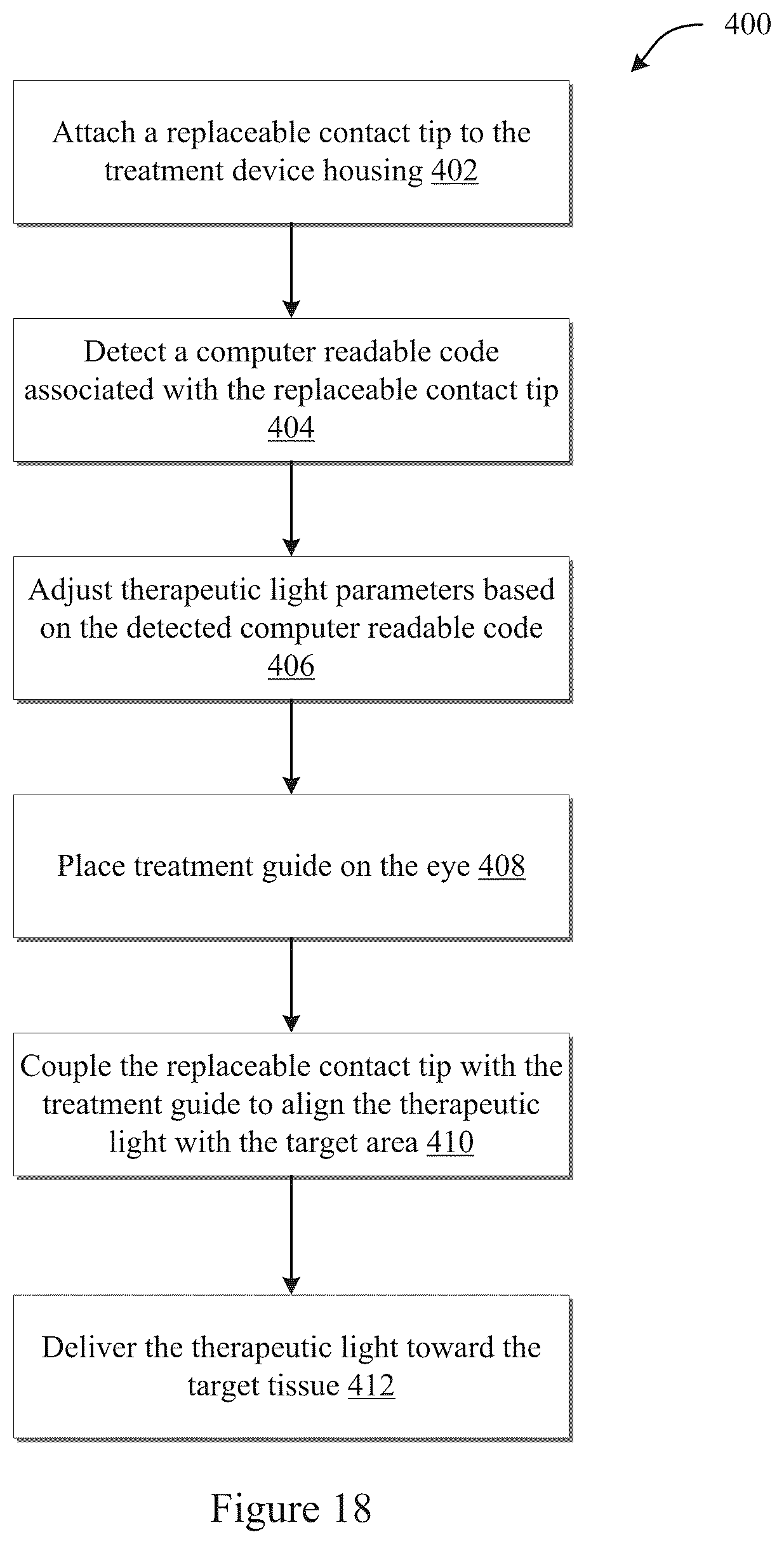 400

Attach a replaceable contact tip to the treatment device housing 402

Detect a computer readable code associated with the replaceable contact tip 404

Adjust therapeutic light parameters based on the detected computer readable code 406

Place treatment guide on the eye 408

Couple the replaceable contact tip with the treatment guide to align the therapeutic light with the target area 410

Deliver the therapeutic light toward the target tissue 412

Figure 18